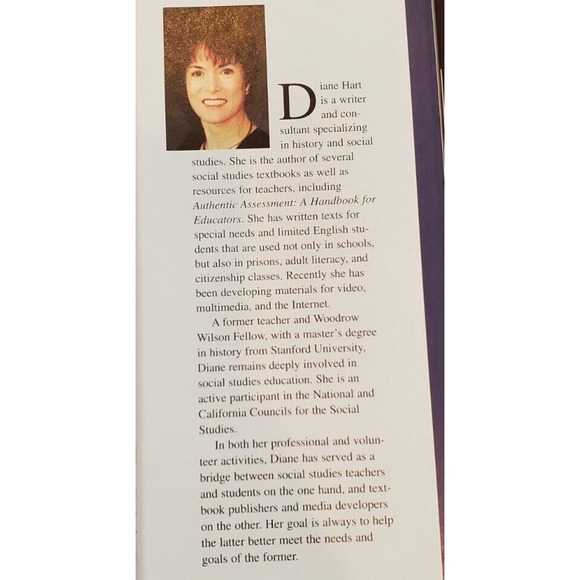 Diane Hart is a writer and consultant specializing in history and social studies. She is the author of several social studies textbooks as well as resources for teachers, including Authentic Assessment: A Handbook for Educators. She has written texts for special needs and limited English students that are used not only in schools, but also in prisons, adult literacy, and citizenship classes. Recently she has been developing materials for video, multimedia, and the Internet.

A former teacher and Woodrow Wilson Fellow, with a master's degree in history from Stanford University, Diane remains deeply involved in social studies education. She is an active participant in the National and California Councils for the Social Studies.

In both her professional and volunteer activities, Diane has served as a bridge between social studies teachers and students on the one hand, and textbook publishers and media developers on the other. Her goal is always to help the latter better meet the needs and goals of the former.